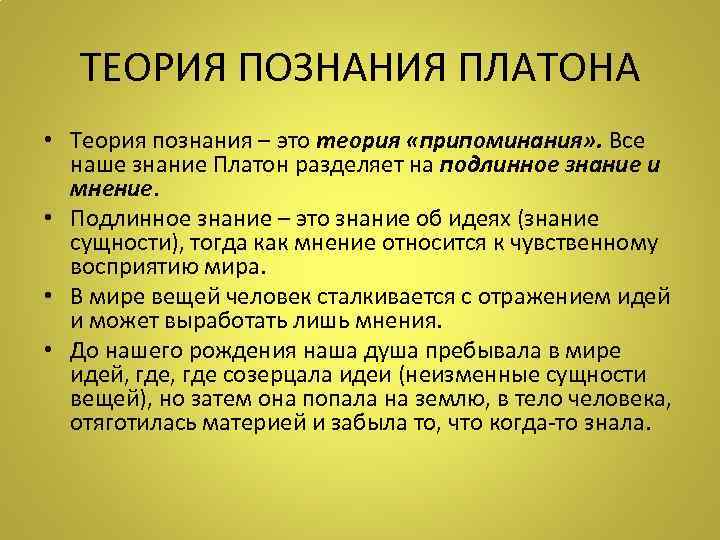 ТЕОРИЯ ПОЗНАНИЯ ПЛАТОНА

• Теория познания – это теория «припоминания». Все наше знание Платон разделяет на подлинное знание и мнение.

• Подлинное знание – это знание об идеях (знание сущности), тогда как мнение относится к чувственному восприятию мира.

• В мире вещей человек сталкивается с отражением идей и может выработать лишь мнения.

• До нашего рождения наша душа пребывала в мире идей, где, где созерцала идеи (неизменные сущности вещей), но затем она попала на землю, в тело человека, отяготилась материей и забыла то, что когда-то знала.